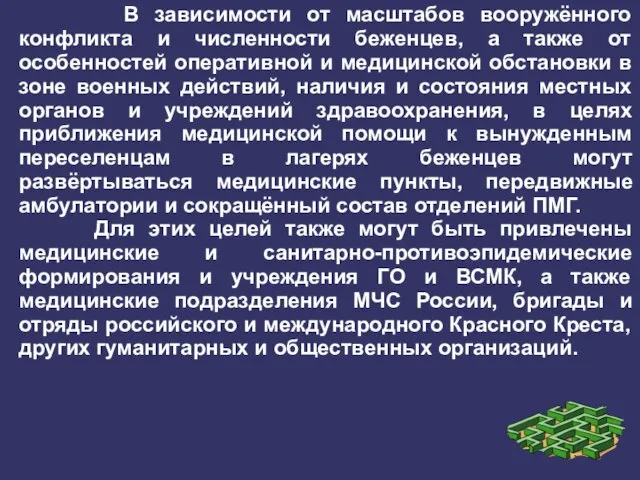 В зависимости от масштабов вооружённого конфликта и численности беженцев, а также от особенностей оперативной и медицинской обстановки в зоне военных действий, наличия и состояния местных органов и учреждений здравоохранения, в целях приближения медицинской помощи к вынужденным переселенцам в лагерях беженцев могут развёртываться медицинские пункты, передвижные амбулатории и сокращённый состав отделений ПМГ.

Для этих целей также могут быть привлечены медицинские и санитарно-противоэпидемические формирования и учреждения ГО и ВСМК, а также медицинские подразделения МЧС России, бригады и отряды российского и международного Красного Креста, других гуманитарных и общественных организаций.